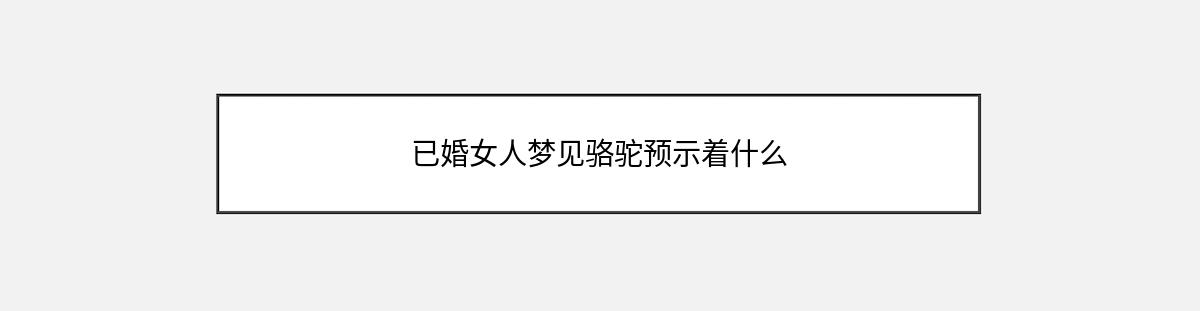 已婚女人梦见骆驼预示着什么